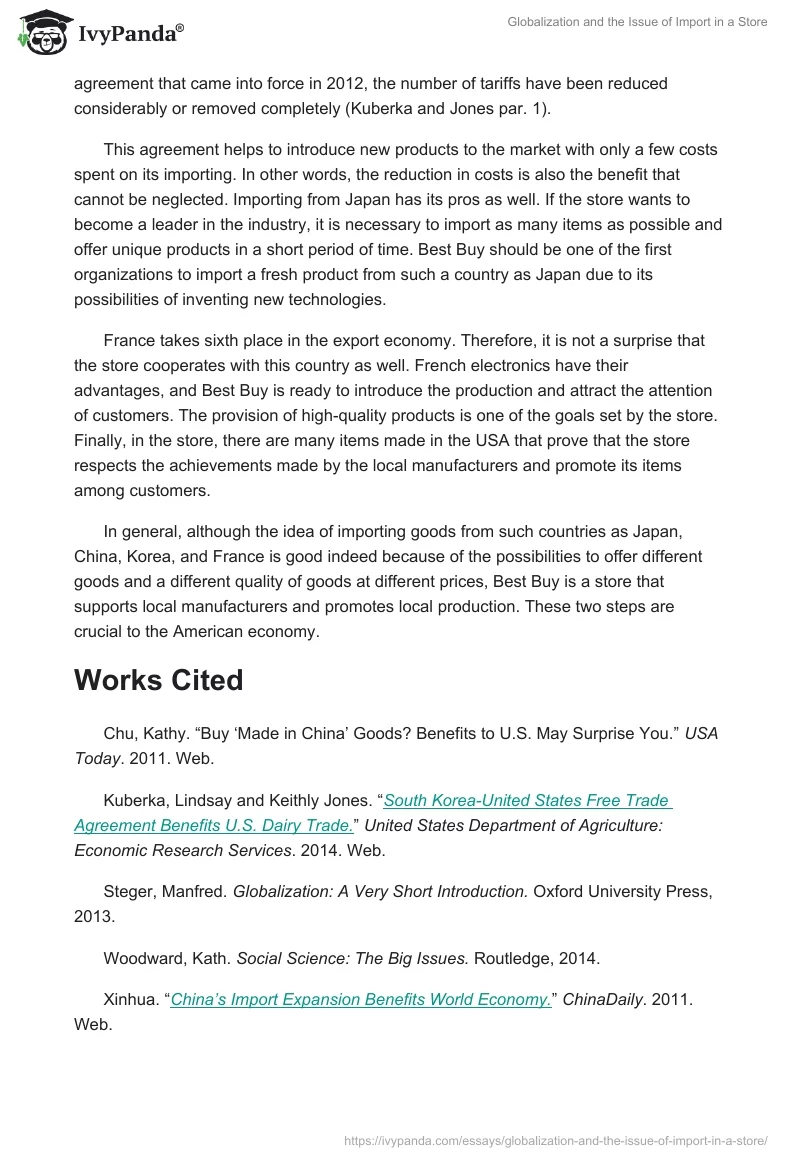 IvyPanda®

Globalization and the Issue of Import in a Store

agreement that came into force in 2012, the number of tariffs have been reduced considerably or removed completely (Kuberka and Jones par. 1).

This agreement helps to introduce new products to the market with only a few costs spent on its importing. In other words, the reduction in costs is also the benefit that cannot be neglected. Importing from Japan has its pros as well. If the store wants to become a leader in the industry, it is necessary to import as many items as possible and offer unique products in a short period of time. Best Buy should be one of the first organizations to import a fresh product from such a country as Japan due to its possibilities of inventing new technologies.

France takes sixth place in the export economy. Therefore, it is not a surprise that the store cooperates with this country as well. French electronics have their advantages, and Best Buy is ready to introduce the production and attract the attention of customers. The provision of high-quality products is one of the goals set by the store. Finally, in the store, there are many items made in the USA that prove that the store respects the achievements made by the local manufacturers and promote its items among customers.

In general, although the idea of importing goods from such countries as Japan, China, Korea, and France is good indeed because of the possibilities to offer different goods and a different quality of goods at different prices, Best Buy is a store that supports local manufacturers and promotes local production. These two steps are crucial to the American economy.

Works Cited

Chu, Kathy. “Buy ‘Made in China’ Goods? Benefits to U.S. May Surprise You.” USA Today. 2011. Web.

Kuberka, Lindsay and Keithly Jones. “South Korea-United States Free Trade Agreement Benefits U.S. Dairy Trade.” United States Department of Agriculture: Economic Research Services. 2014. Web.

Steger, Manfred. Globalization: A Very Short Introduction. Oxford University Press, 2013.

Woodward, Kath. Social Science: The Big Issues. Routledge, 2014.

Xinhua. “China’s Import Expansion Benefits World Economy.” ChinaDaily. 2011. Web.

https://ivypanda.com/essays/globalization-and-the-issue-of-import-in-a-store/